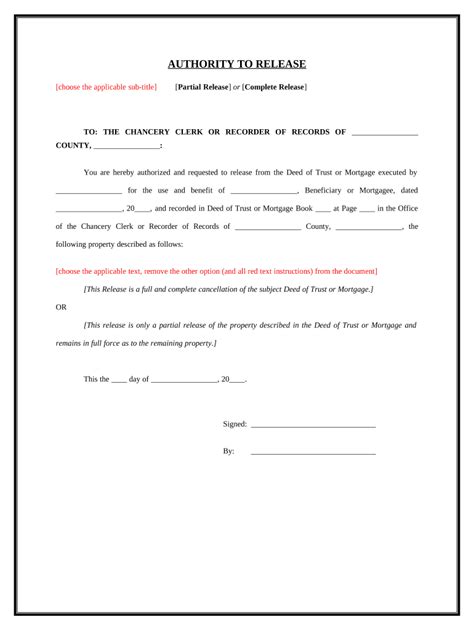 AUTHORITY TO RELEASE

[choose the applicable sub-title] [Partial Release] or [Complete Release]

TO: THE CHANCERY CLERK OR RECORDER OF RECORDS OF ________________ COUNTY, ________________:

You are hereby authorized and requested to release from the Deed of Trust or Mortgage executed by ________________ for the use and benefit of ________________, Beneficiary or Mortgagee, dated ________________, 20____, and recorded in Deed of Trust or Mortgage Book ____ at Page ____ in the Office of the Chancery Clerk or Recorder of Records of ________________ County, ________________, the following property described as follows:

[choose the applicable text, remove the other option (and all red text instructions) from the document]

[This Release is a full and complete cancellation of the subject Deed of Trust or Mortgage.]

OR

[This release is only a partial release of the property described in the Deed of Trust or Mortgage and remains in full force as to the remaining property.]

This the ____ day of ________________, 20____.

Signed: ______________________________

By: ______________________________